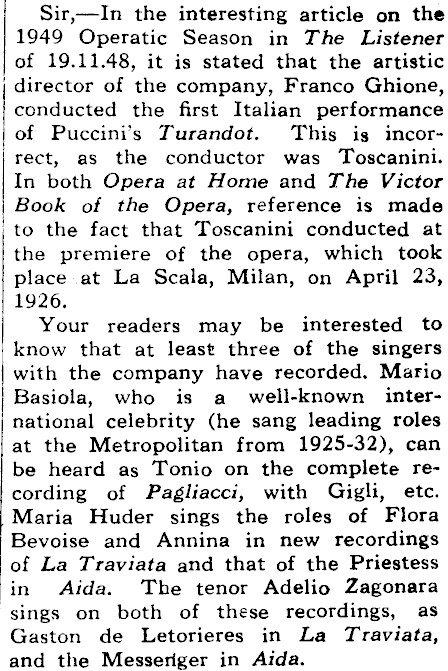 Sir,—In the interesting article on the 1949 Operatic Season in The Listener of 19.11.48, it is stated that the artistic director of the company, Franco Ghione, conducted the first Italian performance of Puccini's Turandot. This is incorrect, as the conductor was Toscanini. In both Opera at Home and The Victor Book of the Opera, reference is made to the fact that Toscanini conducted at the premiere of the opera, which took place at La Scala, Milan, on April 23, 1926.

Your readers may be interested to know that at least three of the singers with the company have recorded. Mario Basiola, who is a well-known international celebrity (he sang leading roles at the Metropolitan from 1925-32), can be heard as Tonio on the complete recording of Pagliacci, with Gigli, etc. Maria Huder sings the roles of Flora Bevoise and Annina in new recordings of La Traviata and that of the Priestess in Aida. The tenor Adelio Zagonara sings on both of these recordings, as Gaston de Letorieres in La Traviata, and the Messenger in Aida.